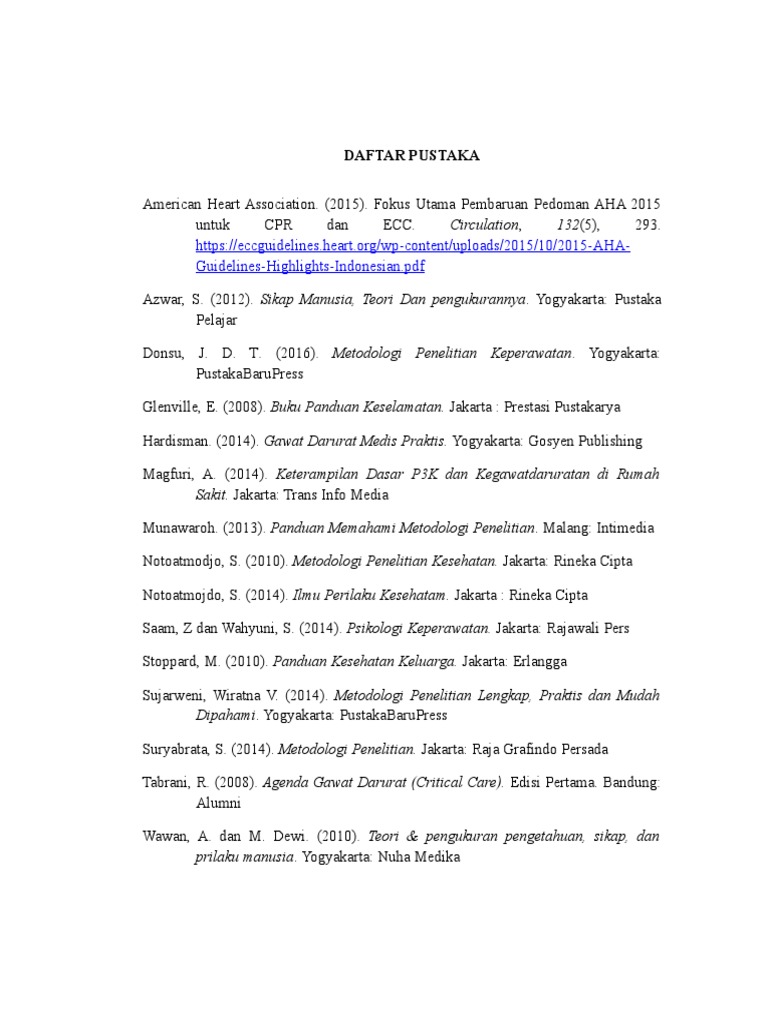 DAFTAR PUSTAKA

American Heart Association. (2015). Fokus Utama Pembaruan Pedoman AHA 2015 untuk CPR dan ECC. Circulation, 132(5), 293. https://eccguidelines.heart.org/wp-content/uploads/2015/10/2015-AHA-Guidelines-Highlights-Indonesian.pdf

Azwar, S. (2012). Sikap Manusia, Teori Dan pengukurannya. Yogyakarta: Pustaka Pelajar

Donsu, J. D. T. (2016). Metodologi Penelitian Keperawatan. Yogyakarta: PustakaBaruPress

Glenville, E. (2008). Buku Panduan Keselamatan. Jakarta : Prestasi Pustakarya

Hardisman. (2014). Gawat Darurat Medis Praktis. Yogyakarta: Gosyen Publishing

Magfuri, A. (2014). Keterampilan Dasar P3K dan Kegawatdaruratan di Rumah Sakit. Jakarta: Trans Info Media

Munawaroh. (2013). Panduan Memahami Metodologi Penelitian. Malang: Intimedia

Notoatmodjo, S. (2010). Metodologi Penelitian Kesehatan. Jakarta: Rineka Cipta

Notoatmojdo, S. (2014). Ilmu Perilaku Kesehatam. Jakarta : Rineka Cipta

Saam, Z dan Wahyuni, S. (2014). Psikologi Keperawatan. Jakarta: Rajawali Pers

Stoppard, M. (2010). Panduan Kesehatan Keluarga. Jakarta: Erlangga

Sujarweni, Wiratna V. (2014). Metodologi Penelitian Lengkap, Praktis dan Mudah Dipahami. Yogyakarta: PustakaBaruPress

Suryabrata, S. (2014). Metodologi Penelitian. Jakarta: Raja Grafindo Persada

Tabrani, R. (2008). Agenda Gawat Darurat (Critical Care). Edisi Pertama. Bandung: Alumni

Wawan, A. dan M. Dewi. (2010). Teori & pengukuran pengetahuan, sikap, dan prilaku manusia. Yogyakarta: Nuha Medika